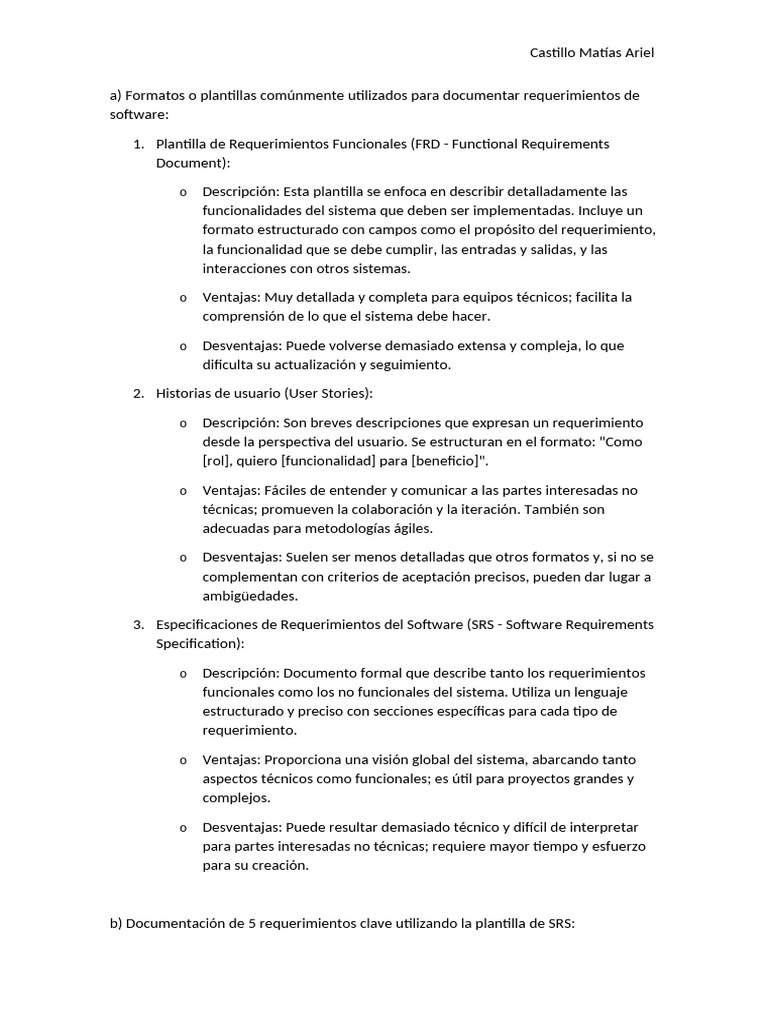 Castillo Matías Ariel

a) Formatos o plantillas comúnmente utilizados para documentar requerimientos de software:

1. Plantilla de Requerimientos Funcionales (FRD - Functional Requirements Document):

o Descripción: Esta plantilla se enfoca en describir detalladamente las funcionalidades del sistema que deben ser implementadas. Incluye un formato estructurado con campos como el propósito del requerimiento, la funcionalidad que se debe cumplir, las entradas y salidas, y las interacciones con otros sistemas.

o Ventajas: Muy detallada y completa para equipos técnicos; facilita la comprensión de lo que el sistema debe hacer.

o Desventajas: Puede volverse demasiado extensa y compleja, lo que dificulta su actualización y seguimiento.

2. Historias de usuario (User Stories):

o Descripción: Son breves descripciones que expresan un requerimiento desde la perspectiva del usuario. Se estructuran en el formato: "Como [rol], quiero [funcionalidad] para [beneficio]".

o Ventajas: Fáciles de entender y comunicar a las partes interesadas no técnicas; promueven la colaboración y la iteración. También son adecuadas para metodologías ágiles.

o Desventajas: Suelen ser menos detalladas que otros formatos y, si no se complementan con criterios de aceptación precisos, pueden dar lugar a ambigüedades.

3. Especificaciones de Requerimientos del Software (SRS - Software Requirements Specification):

o Descripción: Documento formal que describe tanto los requerimientos funcionales como los no funcionales del sistema. Utiliza un lenguaje estructurado y preciso con secciones específicas para cada tipo de requerimiento.

o Ventajas: Proporciona una visión global del sistema, abarcando tanto aspectos técnicos como funcionales; es útil para proyectos grandes y complejos.

o Desventajas: Puede resultar demasiado técnico y difícil de interpretar para partes interesadas no técnicas; requiere mayor tiempo y esfuerzo para su creación.

b) Documentación de 5 requerimientos clave utilizando la plantilla de SRS: